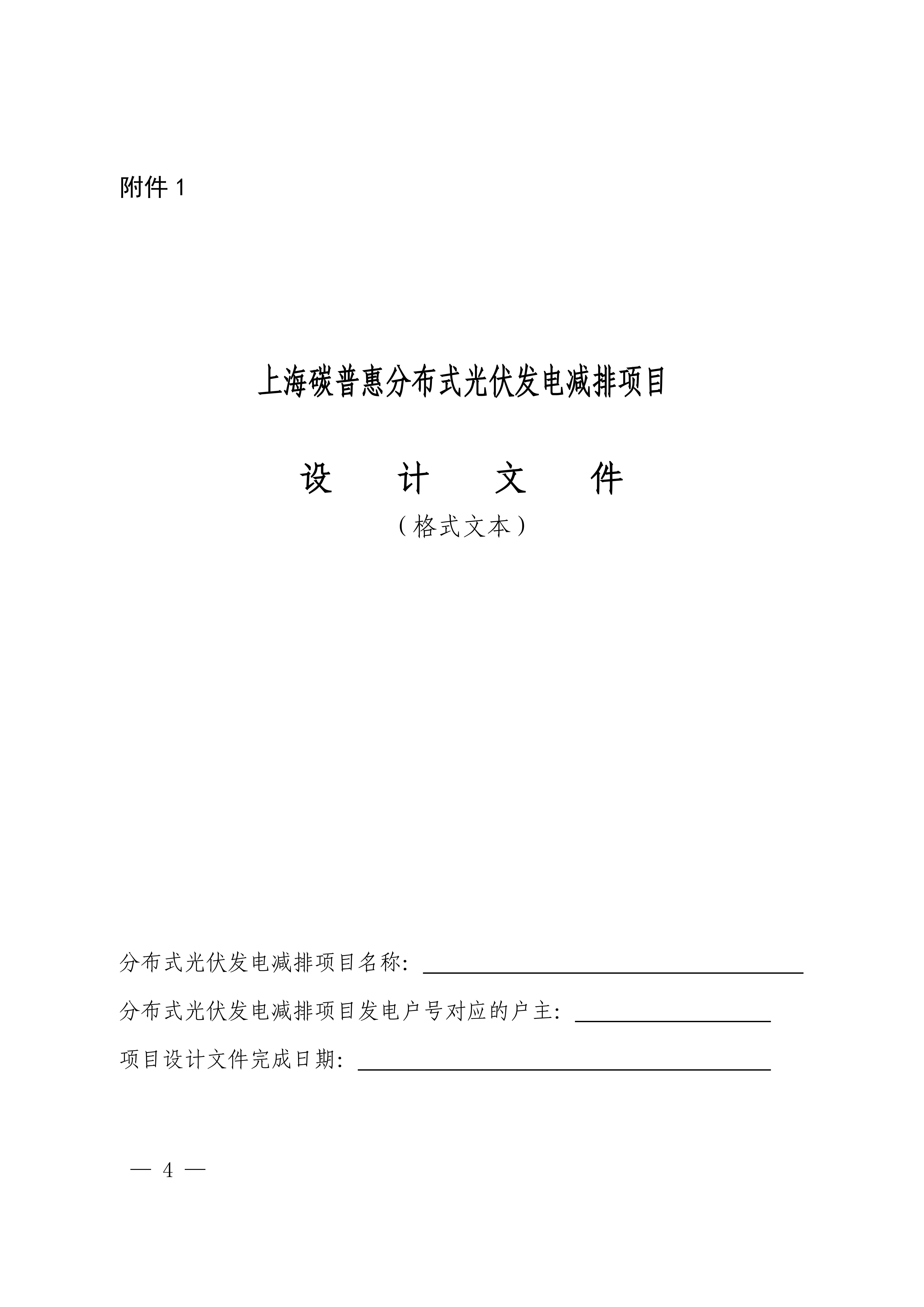 附件 1

上海碳普惠分布式光伏发电减排项目

设 计 文 件

（格式文本）

分布式光伏发电减排项目名称：

分布式光伏发电减排项目发电户号对应的户主：

项目设计文件完成日期：

— 4 —